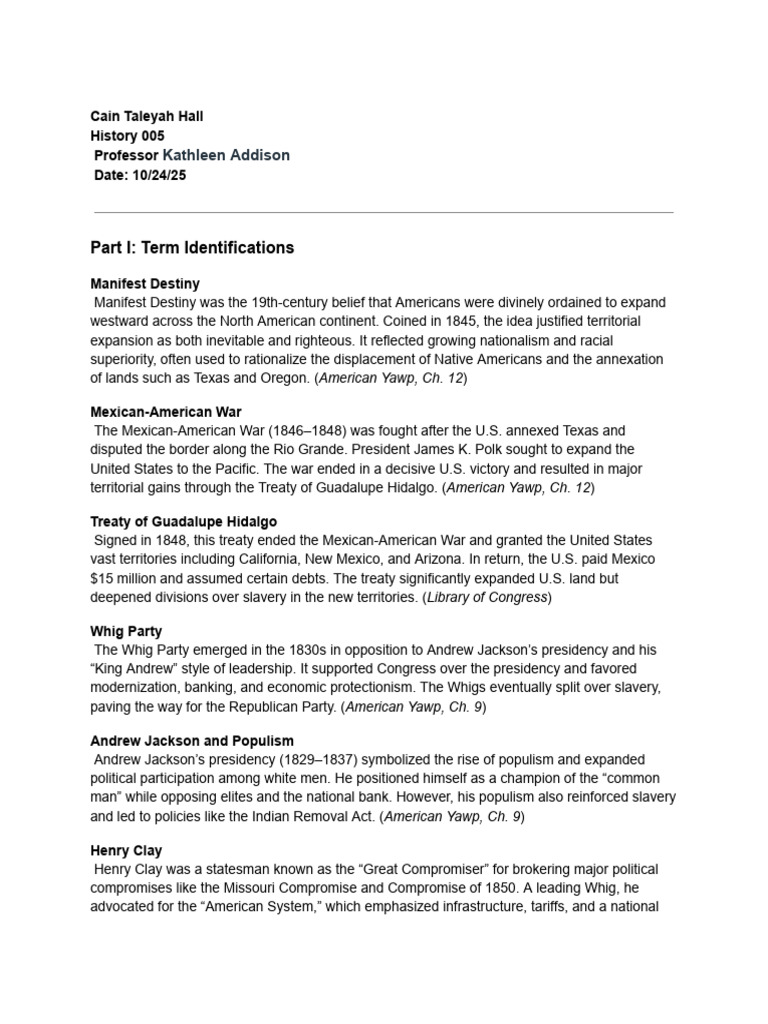 Cain Taleyah Hall
History 005
Professor Kathleen Addison
Date: 10/24/25

Part I: Term Identifications

Manifest Destiny
Manifest Destiny was the 19th-century belief that Americans were divinely ordained to expand westward across the North American continent. Coined in 1845, the idea justified territorial expansion as both inevitable and righteous. It reflected growing nationalism and racial superiority, often used to rationalize the displacement of Native Americans and the annexation of lands such as Texas and Oregon. (American Yawp, Ch. 12)

Mexican-American War
The Mexican-American War (1846–1848) was fought after the U.S. annexed Texas and disputed the border along the Rio Grande. President James K. Polk sought to expand the United States to the Pacific. The war ended in a decisive U.S. victory and resulted in major territorial gains through the Treaty of Guadalupe Hidalgo. (American Yawp, Ch. 12)

Treaty of Guadalupe Hidalgo
Signed in 1848, this treaty ended the Mexican-American War and granted the United States vast territories including California, New Mexico, and Arizona. In return, the U.S. paid Mexico $15 million and assumed certain debts. The treaty significantly expanded U.S. land but deepened divisions over slavery in the new territories. (Library of Congress)

Whig Party
The Whig Party emerged in the 1830s in opposition to Andrew Jackson's presidency and his "King Andrew" style of leadership. It supported Congress over the presidency and favored modernization, banking, and economic protectionism. The Whigs eventually split over slavery, paving the way for the Republican Party. (American Yawp, Ch. 9)

Andrew Jackson and Populism
Andrew Jackson's presidency (1829–1837) symbolized the rise of populism and expanded political participation among white men. He positioned himself as a champion of the "common man" while opposing elites and the national bank. However, his populism also reinforced slavery and led to policies like the Indian Removal Act. (American Yawp, Ch. 9)

Henry Clay
Henry Clay was a statesman known as the "Great Compromiser" for brokering major political compromises like the Missouri Compromise and Compromise of 1850. A leading Whig, he advocated for the "American System," which emphasized infrastructure, tariffs, and a national